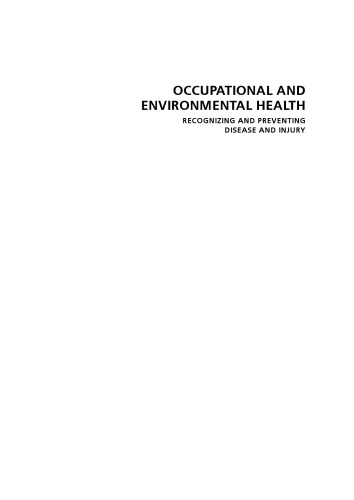 OCCUPATIONAL AND ENVIRONMENTAL HEALTH

RECOGNIZING AND PREVENTING DISEASE AND INJURY